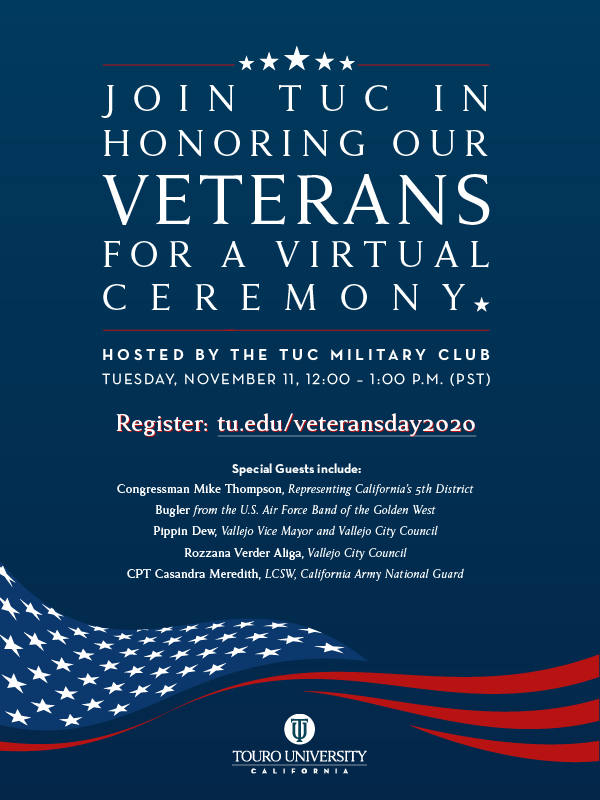 JOIN TUC IN HONORING OUR VETERANS FOR A VIRTUAL CEREMONY

HOSTED BY THE TUC MILITARY CLUB
TUESDAY, NOVEMBER 11, 12:00 – 1:00 P.M. (PST)

Register: tu.edu/veteransday2020

Special Guests include:
Congressman Mike Thompson, Representing California's 5th District
Bugler from the U.S. Air Force Band of the Golden West
Pippin Dew, Vallejo Vice Mayor and Vallejo City Council
Rozzana Verder Aliga, Vallejo City Council
CPT Casandra Meredith, LCSW, California Army National Guard

TOURO UNIVERSITY
CALIFORNIA